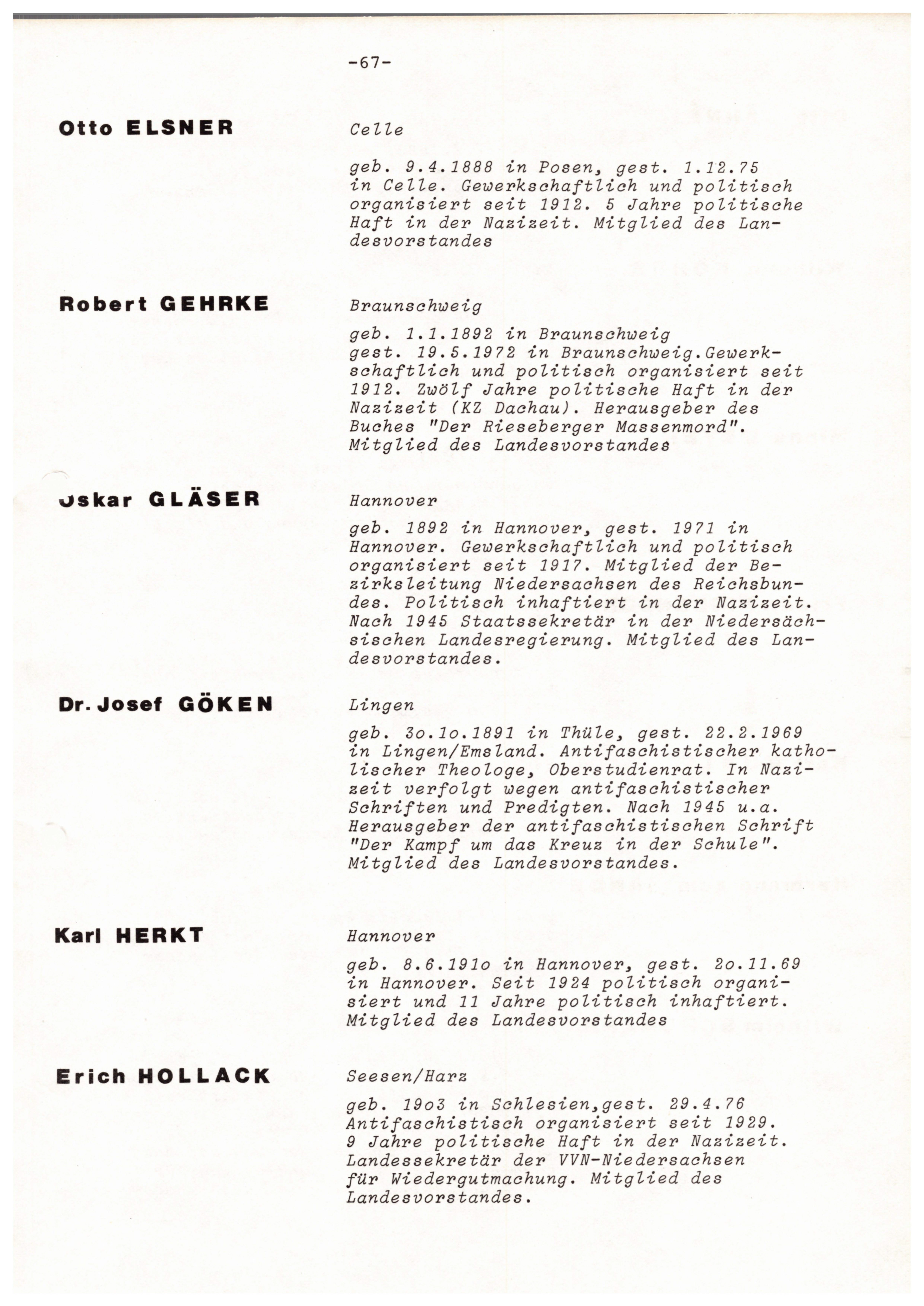 -67-

Otto ELSNER

Celle

geb. 9.4.1888 in Posen, gest. 1.12.75 in Celle. Gewerkschaftlich und politisch organisiert seit 1912. 5 Jahre politische Haft in der Nazizeit. Mitglied des Landesvorstandes

Robert GEHRKE

Braunschweig

geb. 1.1.1892 in Braunschweig gest. 19.5.1972 in Braunschweig.Gewerkschaftlich und politisch organisiert seit 1912. Zwölf Jahre politische Haft in der Nazizeit (KZ Dachau). Herausgeber des Buches "Der Rieseberger Massenmord". Mitglied des Landesvorstandes

Oskar GLÄSER

Hannover

geb. 1892 in Hannover, gest. 1971 in Hannover. Gewerkschaftlich und politisch organisiert seit 1917. Mitglied der Bezirksleitung Niedersachsen des Reichsbundes. Politisch inhaftiert in der Nazizeit. Nach 1945 Staatssekretär in der Niedersächsischen Landesregierung. Mitglied des Landesvorstandes.

Dr. Josef GÖKEN

Lingen

geb. 3o.1o.1891 in Thüle, gest. 22.2.1969 in Lingen/Emsland. Antifaschistischer katholischer Theologe, Oberstudienrat. In Nazizeit verfolgt wegen antifaschistischer Schriften und Predigten. Nach 1945 u.a. Herausgeber der antifaschistischen Schrift "Der Kampf um das Kreuz in der Schule". Mitglied des Landesvorstandes.

Karl HERKT

Hannover

geb. 8.6.191o in Hannover, gest. 2o.11.69 in Hannover. Seit 1924 politisch organisiert und 11 Jahre politisch inhaftiert. Mitglied des Landesvorstandes

Erich HOLLACK

Seesen/Harz

geb. 19o3 in Schlesien,gest. 29.4.76 Antifaschistisch organisiert seit 1929. 9 Jahre politische Haft in der Nazizeit. Landessekretär der VVN-Niedersachsen für Wiedergutmachung. Mitglied des Landesvorstandes.